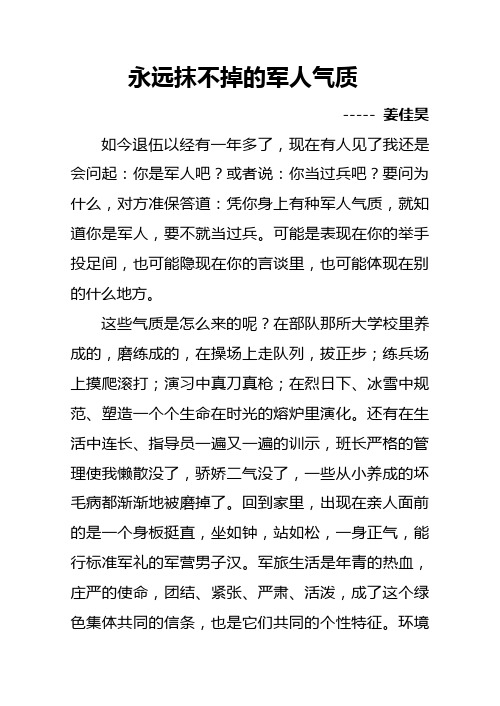 永远抹不掉的军人气质

----- 姜佳昊

如今退伍以经有一年多了，现在有人见了我还是会问起：你是军人吧？或者说：你当过兵吧？要问为什么，对方准保答道：凭你身上有种军人气质，就知道你是军人，要不就当过兵。可能是表现在你的举手投足间，也可能隐现在你的言谈里，也可能体现在别的什么地方。

这些气质是怎么来的呢？在部队那所大学校里养成的，磨练成的，在操场上走队列，拔正步；练兵场上摸爬滚打；演习中真刀真枪；在烈日下、冰雪中规范、塑造一个个生命在时光的熔炉里演化。还有在生活中连长、指导员一遍又一遍的训示，班长严格的管理使我懒散没了，骄娇二气没了，一些从小养成的坏毛病都渐渐地被磨掉了。回到家里，出现在亲人面前的是一个身板挺直，坐如钟，站如松，一身正气，能行标准军礼的军营男子汉。军旅生活是年青的热血，庄严的使命，团结、紧张、严肃、活泼，成了这个绿色集体共同的信条，也是它们共同的个性特征。环境